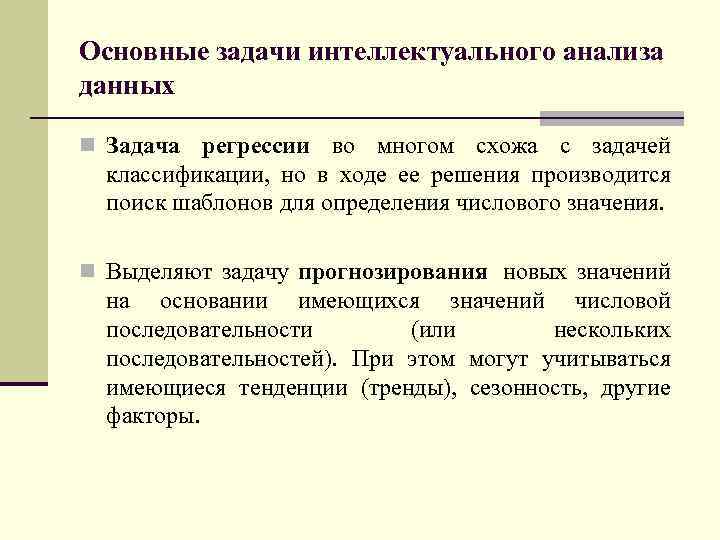 Основные задачи интеллектуального анализа данных

Задача регрессии во многом схожа с задачей классификации, но в ходе ее решения производится поиск шаблонов для определения числового значения.

Выделяют задачу прогнозирования новых значений на основании имеющихся значений числовой последовательности (или нескольких последовательностей). При этом могут учитываться имеющиеся тенденции (тренды), сезонность, другие факторы.